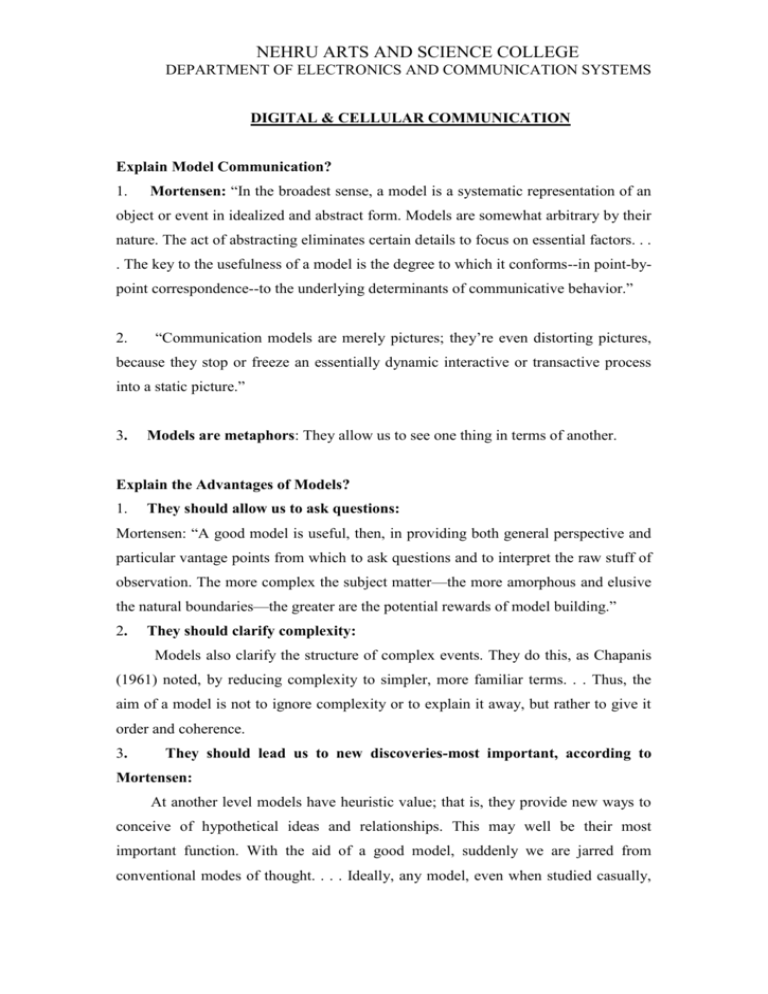 NEHRU ARTS AND SCIENCE COLLEGE
DEPARTMENT OF ELECTRONICS AND COMMUNICATION SYSTEMS

DIGITAL & CELLULAR COMMUNICATION

Explain Model Communication?

1. Mortensen: "In the broadest sense, a model is a systematic representation of an object or event in idealized and abstract form. Models are somewhat arbitrary by their nature. The act of abstracting eliminates certain details to focus on essential factors. . . . The key to the usefulness of a model is the degree to which it conforms--in point-by-point correspondence--to the underlying determinants of communicative behavior."

2. "Communication models are merely pictures; they're even distorting pictures, because they stop or freeze an essentially dynamic interactive or transactive process into a static picture."

3. Models are metaphors: They allow us to see one thing in terms of another.

Explain the Advantages of Models?

1. They should allow us to ask questions:

Mortensen: "A good model is useful, then, in providing both general perspective and particular vantage points from which to ask questions and to interpret the raw stuff of observation. The more complex the subject matter—the more amorphous and elusive the natural boundaries—the greater are the potential rewards of model building."

2. They should clarify complexity:

Models also clarify the structure of complex events. They do this, as Chapanis (1961) noted, by reducing complexity to simpler, more familiar terms. . . Thus, the aim of a model is not to ignore complexity or to explain it away, but rather to give it order and coherence.

3. They should lead us to new discoveries-most important, according to Mortensen:

At another level models have heuristic value; that is, they provide new ways to conceive of hypothetical ideas and relationships. This may well be their most important function. With the aid of a good model, suddenly we are jarred from conventional modes of thought. . . . Ideally, any model, even when studied casually,